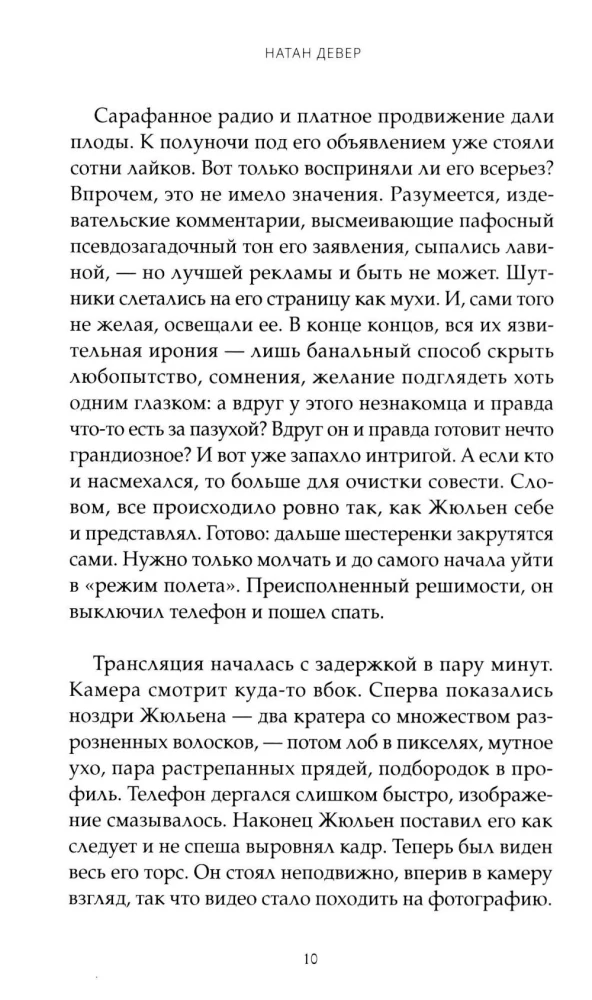 НАТАН ДЕВЕР

Сарафанное радио и платное продвижение дали плоды. К полуночи под его объявлением уже стояли сотни лайков. Вот только восприняли ли его всерьез? Впрочем, это не имело значения. Разумеется, издевательские комментарии, высмеивающие пафосный псевдозагадочный тон его заявления, сыпались лавиной, — но лучшей рекламы и быть не может. Шутники слетались на его страницу как мухи. И, сами того не желая, освещали ее. В конце концов, вся их язвительная ирония — лишь банальный способ скрыть любопытство, сомнения, желание подглядеть хоть одним глазком: а вдруг у этого незнакомца и правда что-то есть за пазухой? Вдруг он и правда готовит нечто грандиозное? И вот уже запахло интригой. А если кто и насмехался, то больше для очистки совести. Словом, все происходило ровно так, как Жюльен себе и представлял. Готово: дальше шестеренки закрутятся сами. Нужно только молчать и до самого начала уйти в «режим полета». Преисполненный решимости, он выключил телефон и пошел спать.

Трансляция началась с задержкой в пару минут. Камера смотрит куда-то вбок. Сперва показались ноздри Жюльена — два кратера со множеством разрозненных волосков, — потом лоб в пикселях, мутное ухо, пара растрепанных прядей, подбородок в профиль. Телефон дергался слишком быстро, изображение смазывалось. Наконец Жюльен поставил его как следует и не спеша выровнял кадр. Теперь был виден весь его торс. Он стоял неподвижно, вперив в камеру взгляд, так что видео стало походить на фотографию.

10